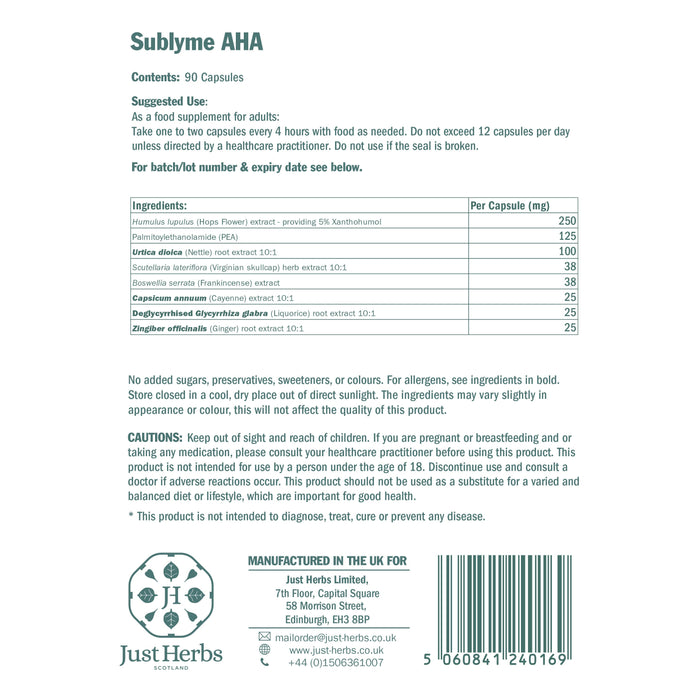 Sublyme AHA

Contents: 90 Capsules

Suggested Use:
As a food supplement for adults:
Take one to two capsules every 4 hours with food as needed. Do not exceed 12 capsules per day unless directed by a healthcare practitioner. Do not use if the seal is broken.

For batch/lot number & expiry date see below.

| Ingredients: | Per Capsule (mg) |
|---|---|
| Humulus lupulus (Hops Flower) extract - providing 5% Xanthohumol | 250 |
| Palmitoylethanolamide (PEA) | 125 |
| Urtica dioica (Nettle) root extract 10:1 | 100 |
| Scutellaria lateriflora (Virginian skullcap) herb extract 10:1 | 38 |
| Boswellia serrata (Frankincense) extract | 38 |
| Capsicum annuum (Cayenne) extract 10:1 | 25 |
| Deglycyrrhised Glycyrrhiza glabra (Liquorice) root extract 10:1 | 25 |
| Zingiber officinalis (Ginger) root extract 10:1 | 25 |

No added sugars, preservatives, sweeteners, or colours. For allergens, see ingredients in bold. Store closed in a cool, dry place out of direct sunlight. The ingredients may vary slightly in appearance or colour, this will not affect the quality of this product.

CAUTIONS: Keep out of sight and reach of children. If you are pregnant or breastfeeding and or taking any medication, please consult your healthcare practitioner before using this product. This product is not intended for use by a person under the age of 18. Discontinue use and consult a doctor if adverse reactions occur. This product should not be used as a substitute for a varied and balanced diet or lifestyle, which are important for good health.

* This product is not intended to diagnose, treat, cure or prevent any disease.

JH
Just Herbs
SCOTLAND

MANUFACTURED IN THE UK FOR
Just Herbs Limited,
7th Floor, Capital Square
58 Morrison Street,
Edinburgh, EH3 8BP

mailorder@just-herbs.co.uk
www.just-herbs.co.uk
+44 (0)1506361007

5 060841 240169